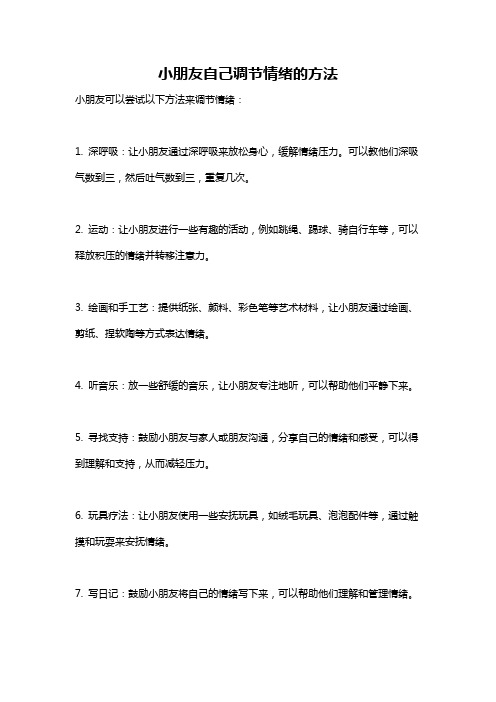 小朋友自己调节情绪的方法

小朋友可以尝试以下方法来调节情绪：

1. 深呼吸：让小朋友通过深呼吸来放松身心，缓解情绪压力。可以教他们深吸气数到三，然后吐气数到三，重复几次。

2. 运动：让小朋友进行一些有趣的活动，例如跳绳、踢球、骑自行车等，可以释放积压的情绪并转移注意力。

3. 绘画和手工艺：提供纸张、颜料、彩色笔等艺术材料，让小朋友通过绘画、剪纸、捏软陶等方式表达情绪。

4. 听音乐：放一些舒缓的音乐，让小朋友专注地听，可以帮助他们平静下来。

5. 寻找支持：鼓励小朋友与家人或朋友沟通，分享自己的情绪和感受，可以得到理解和支持，从而减轻压力。

6. 玩具疗法：让小朋友使用一些安抚玩具，如绒毛玩具、泡泡配件等，通过触摸和玩耍来安抚情绪。

7. 写日记：鼓励小朋友将自己的情绪写下来，可以帮助他们理解和管理情绪。